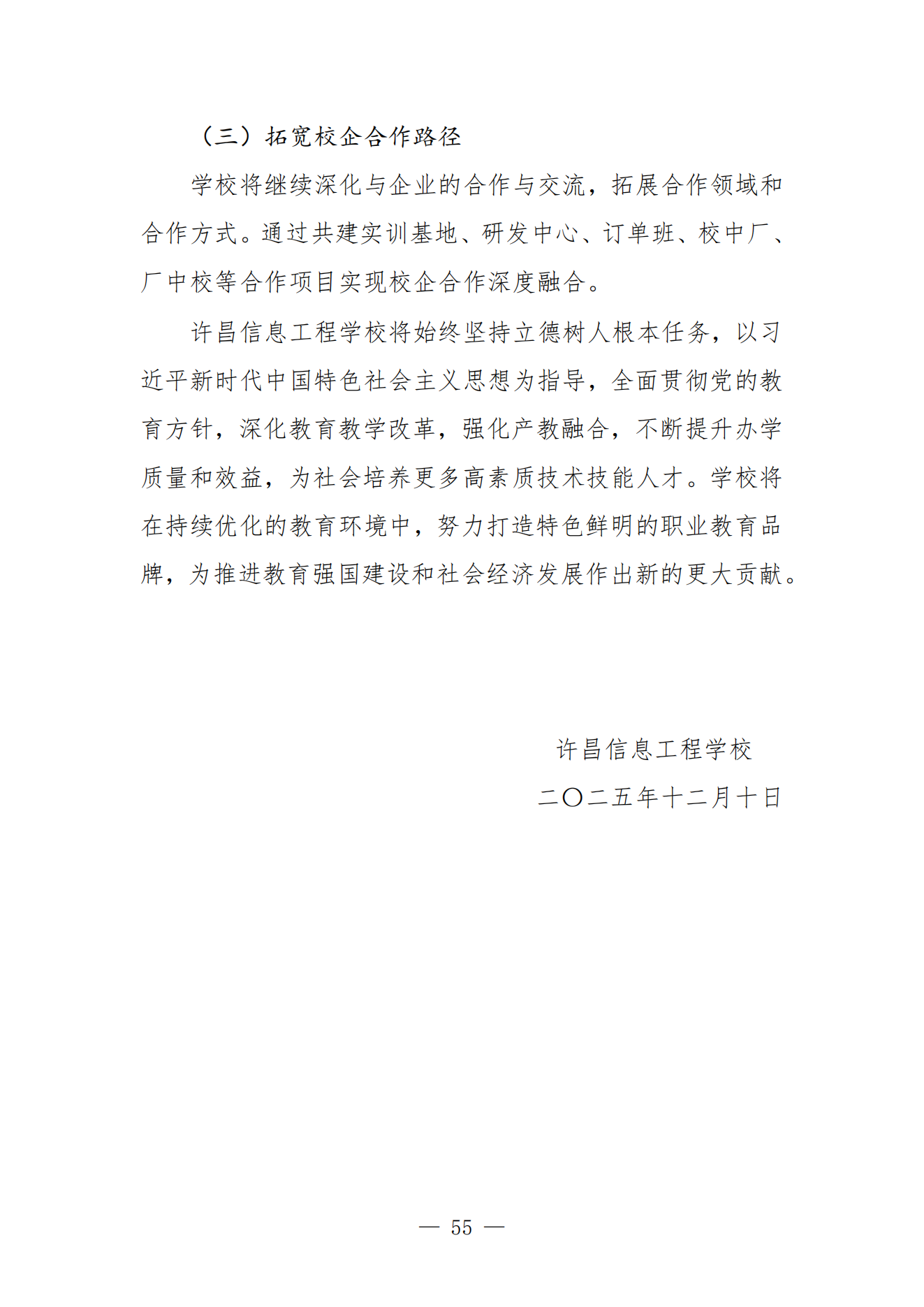 （三）拓宽校企合作路径

学校将继续深化与企业的合作与交流，拓展合作领域和合作方式。通过共建实训基地、研发中心、订单班、校中厂、厂中校等合作项目实现校企合作深度融合。

许昌信息工程学校将始终坚持立德树人根本任务，以习近平新时代中国特色社会主义思想为指导，全面贯彻党的教育方针，深化教育教学改革，强化产教融合，不断提升办学质量和效益，为社会培养更多高素质技术技能人才。学校将在持续优化的教育环境中，努力打造特色鲜明的职业教育品牌，为推进教育强国建设和社会经济发展作出新的更大贡献。

许昌信息工程学校
二〇二五年十二月十日

— 55 —